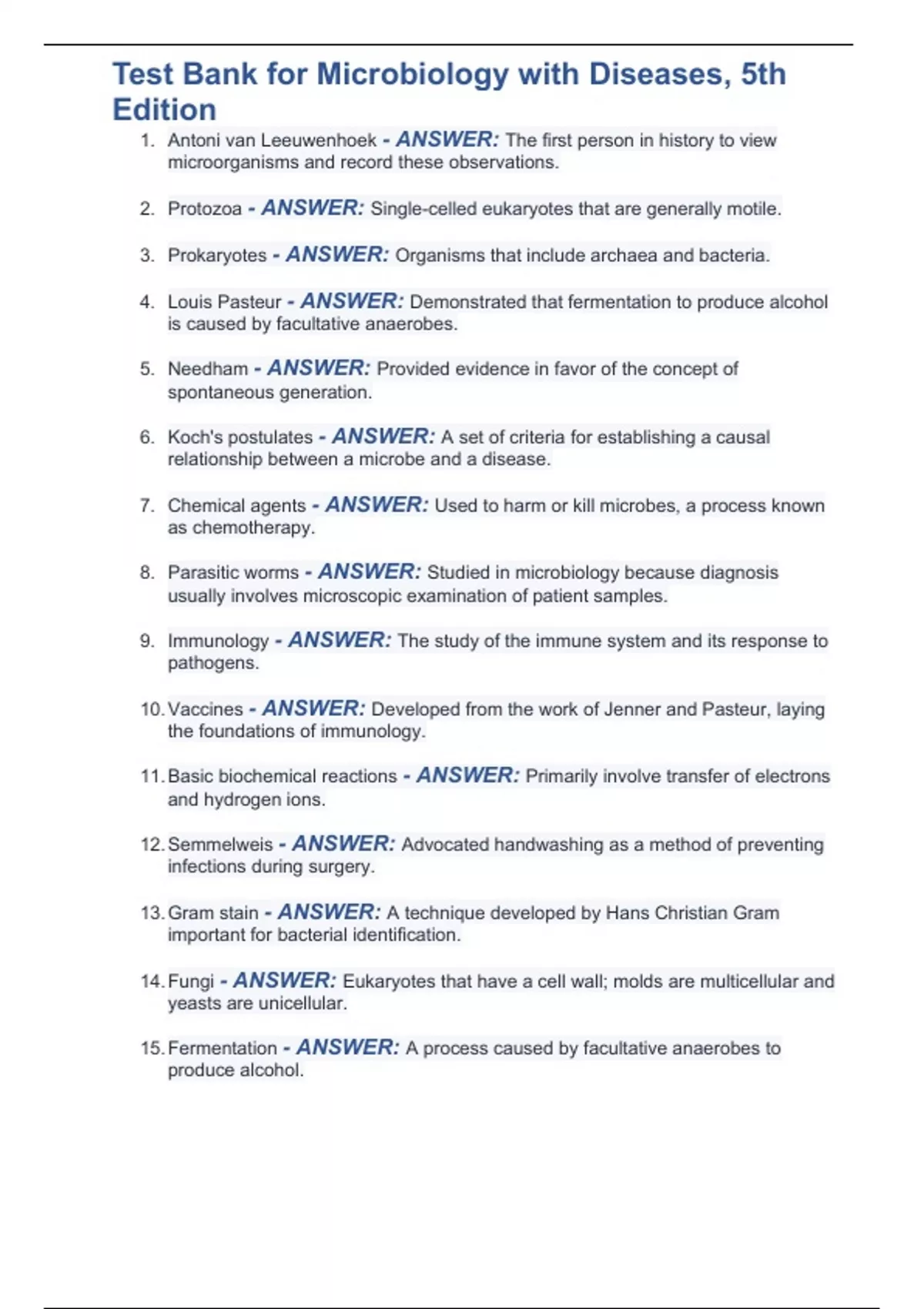 Test Bank for Microbiology with Diseases, 5th Edition

1. Antoni van Leeuwenhoek - ANSWER: The first person in history to view microorganisms and record these observations.

2. Protozoa - ANSWER: Single-celled eukaryotes that are generally motile.

3. Prokaryotes - ANSWER: Organisms that include archaea and bacteria.

4. Louis Pasteur - ANSWER: Demonstrated that fermentation to produce alcohol is caused by facultative anaerobes.

5. Needham - ANSWER: Provided evidence in favor of the concept of spontaneous generation.

6. Koch's postulates - ANSWER: A set of criteria for establishing a causal relationship between a microbe and a disease.

7. Chemical agents - ANSWER: Used to harm or kill microbes, a process known as chemotherapy.

8. Parasitic worms - ANSWER: Studied in microbiology because diagnosis usually involves microscopic examination of patient samples.

9. Immunology - ANSWER: The study of the immune system and its response to pathogens.

10. Vaccines - ANSWER: Developed from the work of Jenner and Pasteur, laying the foundations of immunology.

11. Basic biochemical reactions - ANSWER: Primarily involve transfer of electrons and hydrogen ions.

12. Semmelweis - ANSWER: Advocated handwashing as a method of preventing infections during surgery.

13. Gram stain - ANSWER: A technique developed by Hans Christian Gram important for bacterial identification.

14. Fungi - ANSWER: Eukaryotes that have a cell wall; molds are multicellular and yeasts are unicellular.

15. Fermentation - ANSWER: A process caused by facultative anaerobes to produce alcohol.